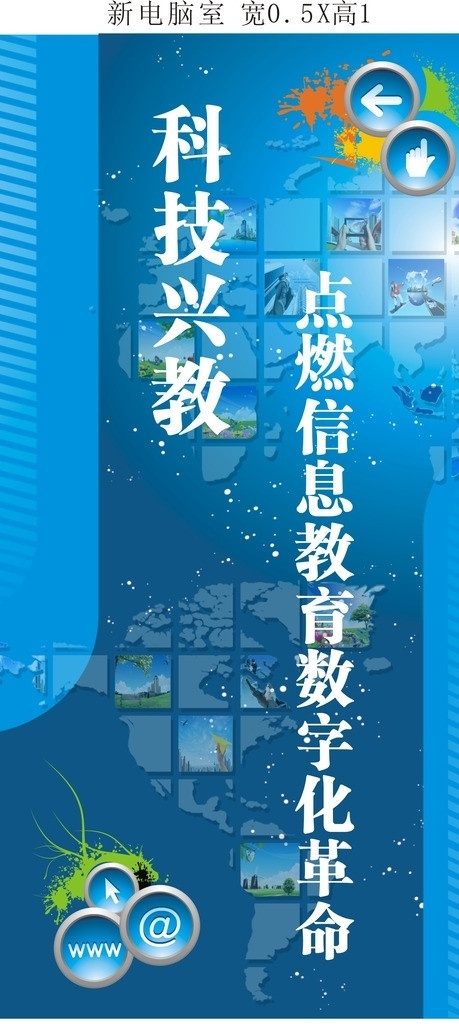 新电脑室 宽0.5X高1

科技兴教

点燃信息教育数字化革命

@

www